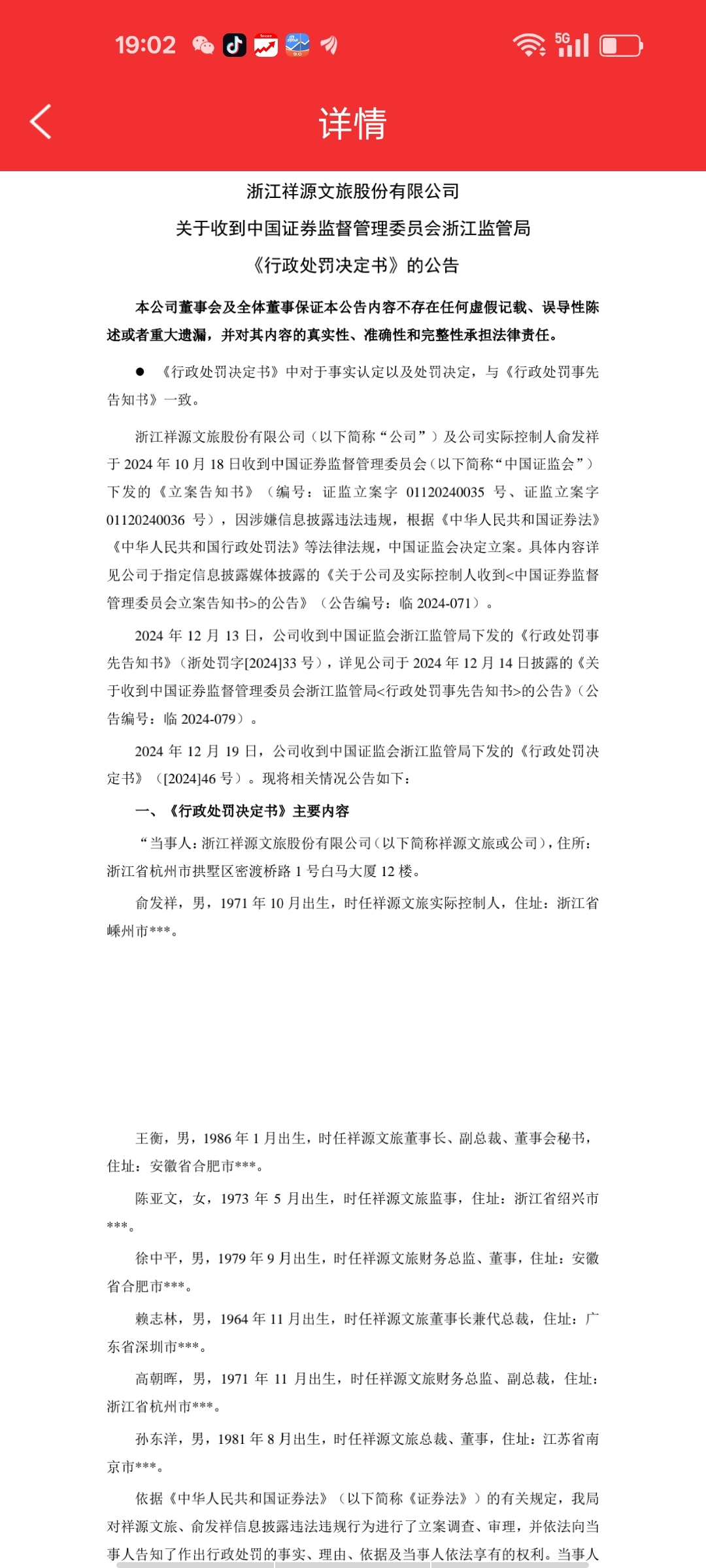 19:02

5G

详情

浙江祥源文旅股份有限公司
关于收到中国证券监督管理委员会浙江监管局
《行政处罚决定书》的公告

本公司董事会及全体董事保证本公告内容不存在任何虚假记载、误导性陈述或者重大遗漏，并对其内容的真实性、准确性和完整性承担法律责任。

● 《行政处罚决定书》中对于事实认定以及处罚决定，与《行政处罚事先告知书》一致。

浙江祥源文旅股份有限公司（以下简称“公司”）及公司实际控制人俞发祥于 2024 年 10 月 18 日收到中国证券监督管理委员会（以下简称“中国证监会”）下发的《立案告知书》（编号：证监立案字 01120240035 号、证监立案字 01120240036 号），因涉嫌信息披露违法违规，根据《中华人民共和国证券法》《中华人民共和国行政处罚法》等法律法规，中国证监会决定立案。具体内容详见公司于指定信息披露媒体披露的《关于公司及实际控制人收到<中国证券监督管理委员会立案告知书>的公告》（公告编号：临 2024-071）。

2024 年 12 月 13 日，公司收到中国证监会浙江监管局下发的《行政处罚事先告知书》（浙处罚字[2024]33 号），详见公司于 2024 年 12 月 14 日披露的《关于收到中国证券监督管理委员会浙江监管局<行政处罚事先告知书>的公告》（公告编号：临 2024-079）。

2024 年 12 月 19 日，公司收到中国证监会浙江监管局下发的《行政处罚决定书》（[2024]46 号）。现将相关情况公告如下：

一、《行政处罚决定书》主要内容

“当事人：浙江祥源文旅股份有限公司（以下简称祥源文旅或公司），住所：浙江省杭州市拱墅区密渡桥路 1 号白马大厦 12 楼。

俞发祥，男，1971 年 10 月出生，时任祥源文旅实际控制人，住址：浙江省嵊州市***。

王衡，男，1986 年 1 月出生，时任祥源文旅董事长、副总裁、董事会秘书，住址：安徽省合肥市***。

陈亚文，女，1973 年 5 月出生，时任祥源文旅监事，住址：浙江省绍兴市***。

徐中平，男，1979 年 9 月出生，时任祥源文旅财务总监、董事，住址：安徽省合肥市***。

赖志林，男，1964 年 11 月出生，时任祥源文旅董事长兼代总裁，住址：广东省深圳市***。

高朝晖，男，1971 年 11 月出生，时任祥源文旅财务总监、副总裁，住址：浙江省杭州市***。

孙东洋，男，1981 年 8 月出生，时任祥源文旅总裁、董事，住址：江苏省南京市***。

依据《中华人民共和国证券法》（以下简称《证券法》）的有关规定，我局对祥源文旅、俞发祥信息披露违法违规行为进行了立案调查、审理，并依法向当事人告知了作出行政处罚的事实、理由、依据及当事人依法享有的权利。当事人